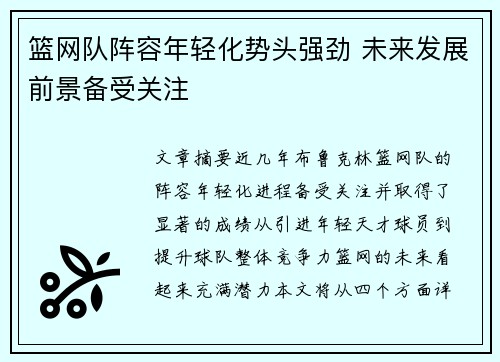 篮网队阵容年轻化势头强劲 未来发展前景备受关注

文章摘要近几年布鲁克林篮网队的阵容年轻化进程备受关注并取得了显著的成绩从引进年轻天才球员到提升球队整体竞争力篮网的未来看起来充满潜力本文将从四个方面详